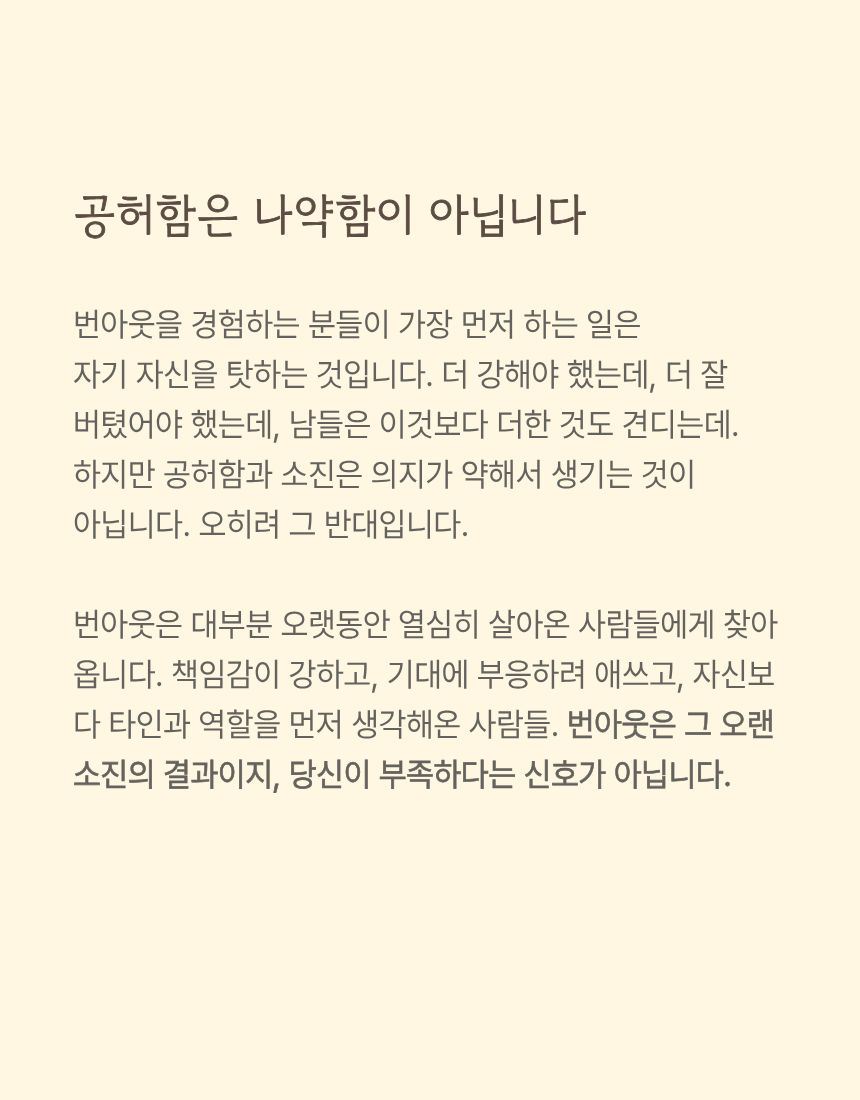 공허함은 나약함이 아닙니다

번아웃을 경험하는 분들이 가장 먼저 하는 일은 자기 자신을 탓하는 것입니다. 더 강해야 했는데, 더 잘 버텼어야 했는데, 남들은 이것보다 더한 것도 견디는데. 하지만 공허함과 소진은 의지가 약해서 생기는 것이 아닙니다. 오히려 그 반대입니다.

번아웃은 대부분 오랫동안 열심히 살아온 사람들에게 찾아옵니다. 책임감이 강하고, 기대에 부응하려 애쓰고, 자신보다 타인과 역할을 먼저 생각해온 사람들. 번아웃은 그 오랜 소진의 결과이지, 당신이 부족하다는 신호가 아닙니다.